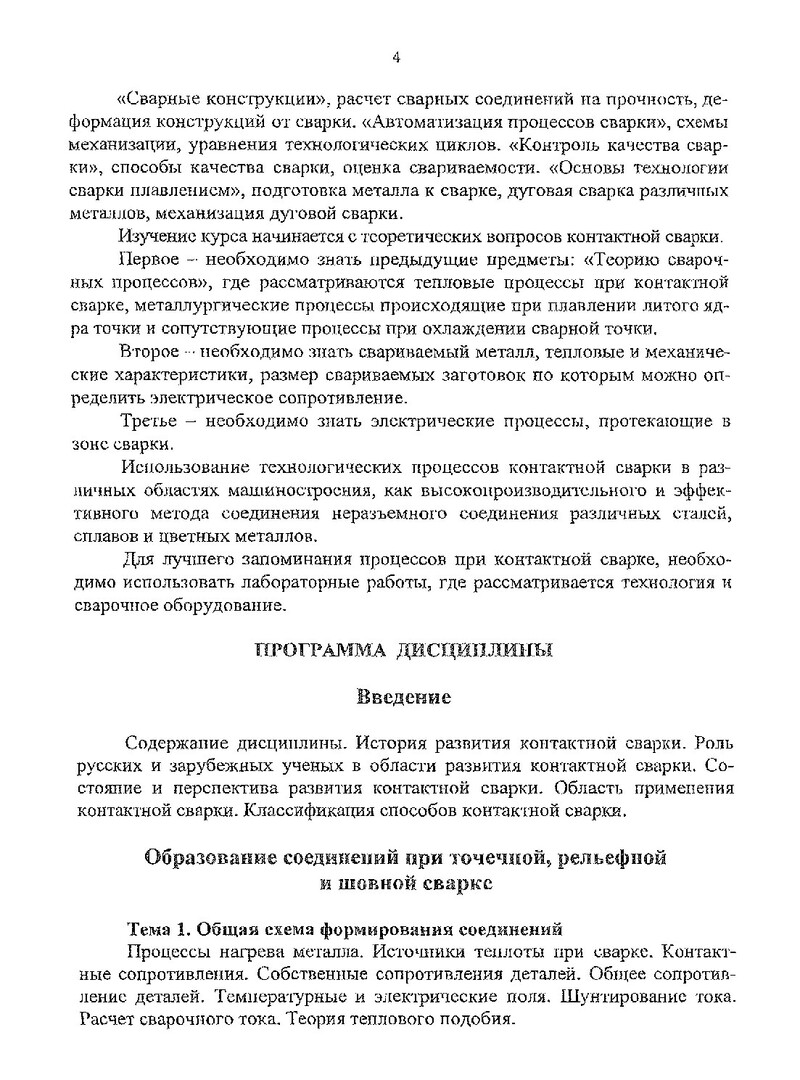 4

«Сварные конструкции», расчет сварных соединений на прочность, деформация конструкций от сварки. «Автоматизация процессов сварки», схемы механизации, уравнения технологических циклов. «Контроль качества сварки», способы качества сварки, оценка свариваемости. «Основы технологии сварки плавлением», подготовка металла к сварке, дуговая сварка различных металлов, механизация дуговой сварки.

Изучение курса начинается с теоретических вопросов контактной сварки.

Первое – необходимо знать предыдущие предметы: «Теорию сварочных процессов», где рассматриваются тепловые процессы при контактной сварке, металлургические процессы происходящие при плавлении литого ядра точки и сопутствующие процессы при охлаждении сварной точки.

Второе – необходимо знать свариваемый металл, тепловые и механические характеристики, размер свариваемых заготовок по которым можно определить электрическое сопротивление.

Третье – необходимо знать электрические процессы, протекающие в зоне сварки.

Использование технологических процессов контактной сварки в различных областях машиностроения, как высокопроизводительного и эффективного метода соединения неразъемного соединения различных сталей, сплавов и цветных металлов.

Для лучшего запоминания процессов при контактной сварке, необходимо использовать лабораторные работы, где рассматривается технология и сварочное оборудование.

ПРОГРАММА ДИСЦИПЛИНЫ

Введение

Содержание дисциплины. История развития контактной сварки. Роль русских и зарубежных ученых в области развития контактной сварки. Состояние и перспектива развития контактной сварки. Область применения контактной сварки. Классификация способов контактной сварки.

Образование соединений при точечной, рельефной и шовной сварке

Тема 1. Общая схема формирования соединений

Процессы нагрева металла. Источники теплоты при сварке. Контактные сопротивления. Собственные сопротивления деталей. Общее сопротивление деталей. Температурные и электрические поля. Шунтирование тока. Расчет сварочного тока. Теория теплового подобия.